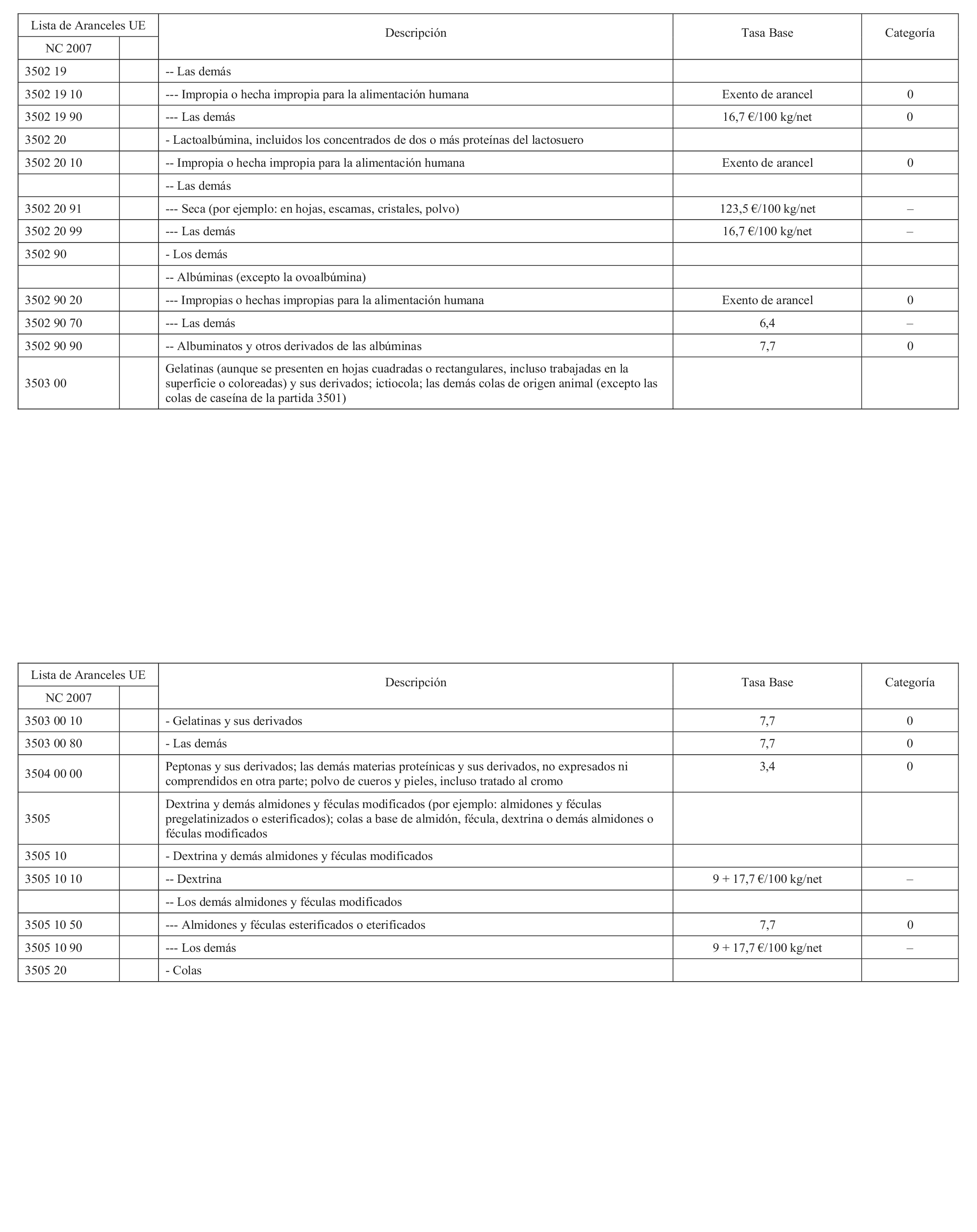 | Lista de Aranceles UE | | Descripción | Tasa Base | Categoría |
|---|---|---|---|---|
| NC 2007 | | | | |
| 3502 19 | | -- Las demás | | |
| 3502 19 10 | | --- Impropia o hecha impropia para la alimentación humana | Exento de arancel | 0 |
| 3502 19 90 | | --- Las demás | 16,7 €/100 kg/net | 0 |
| 3502 20 | | - Lactoalbúmina, incluidos los concentrados de dos o más proteínas del lactosuero | | |
| 3502 20 10 | | -- Impropia o hecha impropia para la alimentación humana | Exento de arancel | 0 |
| | | -- Las demás | | |
| 3502 20 91 | | --- Seca (por ejemplo: en hojas, escamas, cristales, polvo) | 123,5 €/100 kg/net | – |
| 3502 20 99 | | --- Las demás | 16,7 €/100 kg/net | – |
| 3502 90 | | - Los demás | | |
| | | -- Albúminas (excepto la ovoalbúmina) | | |
| 3502 90 20 | | --- Impropias o hechas impropias para la alimentación humana | Exento de arancel | 0 |
| 3502 90 70 | | --- Las demás | 6,4 | – |
| 3502 90 90 | | -- Albuminatos y otros derivados de las albúminas | 7,7 | 0 |
| 3503 00 | | Gelatinas (aunque se presenten en hojas cuadradas o rectangulares, incluso trabajadas en la superficie o coloreadas) y sus derivados; ictiocola; las demás colas de origen animal (excepto las colas de caseína de la partida 3501) | | |

| Lista de Aranceles UE | | Descripción | Tasa Base | Categoría |
|---|---|---|---|---|
| NC 2007 | | | | |
| 3503 00 10 | | - Gelatinas y sus derivados | 7,7 | 0 |
| 3503 00 80 | | - Las demás | 7,7 | 0 |
| 3504 00 00 | | Peptonas y sus derivados; las demás materias proteínicas y sus derivados, no expresados ni comprendidos en otra parte; polvo de cueros y pieles, incluso tratado al cromo | 3,4 | 0 |
| 3505 | | Dextrina y demás almidones y féculas modificados (por ejemplo: almidones y féculas pregelatinizados o esterificados); colas a base de almidón, fécula, dextrina o demás almidones o féculas modificados | | |
| 3505 10 | | - Dextrina y demás almidones y féculas modificados | | |
| 3505 10 10 | | -- Dextrina | 9 + 17,7 €/100 kg/net | – |
| | | -- Los demás almidones y féculas modificados | | |
| 3505 10 50 | | --- Almidones y féculas esterificados o eterificados | 7,7 | 0 |
| 3505 10 90 | | --- Los demás | 9 + 17,7 €/100 kg/net | – |
| 3505 20 | | - Colas | | |